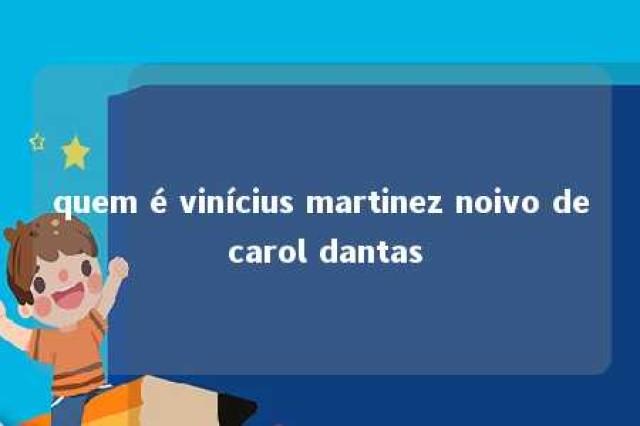 quem é vinícius martinez noivo de carol dantas